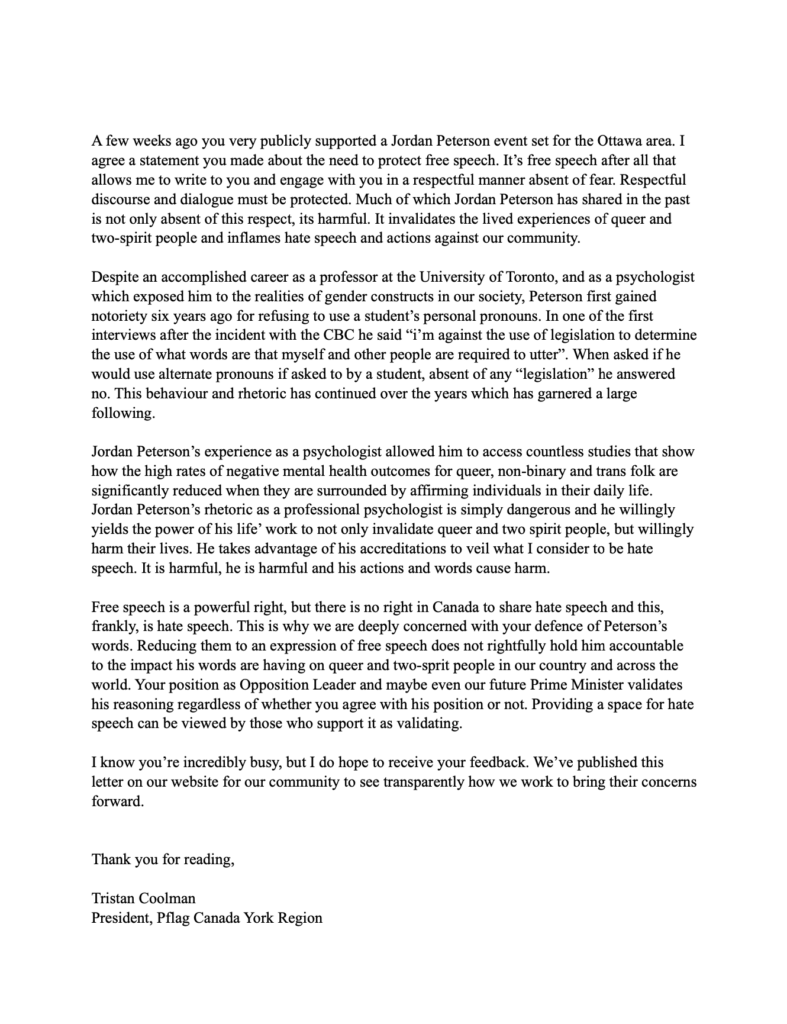 A few weeks ago you very publicly supported a Jordan Peterson event set for the Ottawa area. I agree a statement you made about the need to protect free speech. It's free speech after all that allows me to write to you and engage with you in a respectful manner absent of fear. Respectful discourse and dialogue must be protected. Much of which Jordan Peterson has shared in the past is not only absent of this respect, its harmful. It invalidates the lived experiences of queer and two-spirit people and inflames hate speech and actions against our community.

Despite an accomplished career as a professor at the University of Toronto, and as a psychologist which exposed him to the realities of gender constructs in our society, Peterson first gained notoriety six years ago for refusing to use a student's personal pronouns. In one of the first interviews after the incident with the CBC he said "i'm against the use of legislation to determine the use of what words are that myself and other people are required to utter". When asked if he would use alternate pronouns if asked to by a student, absent of any "legislation" he answered no. This behaviour and rhetoric has continued over the years which has garnered a large following.

Jordan Peterson's experience as a psychologist allowed him to access countless studies that show how the high rates of negative mental health outcomes for queer, non-binary and trans folk are significantly reduced when they are surrounded by affirming individuals in their daily life. Jordan Peterson's rhetoric as a professional psychologist is simply dangerous and he willingly yields the power of his life' work to not only invalidate queer and two spirit people, but willingly harm their lives. He takes advantage of his accreditations to veil what I consider to be hate speech. It is harmful, he is harmful and his actions and words cause harm.

Free speech is a powerful right, but there is no right in Canada to share hate speech and this, frankly, is hate speech. This is why we are deeply concerned with your defence of Peterson's words. Reducing them to an expression of free speech does not rightfully hold him accountable to the impact his words are having on queer and two-sprit people in our country and across the world. Your position as Opposition Leader and maybe even our future Prime Minister validates his reasoning regardless of whether you agree with his position or not. Providing a space for hate speech can be viewed by those who support it as validating.

I know you're incredibly busy, but I do hope to receive your feedback. We've published this letter on our website for our community to see transparently how we work to bring their concerns forward.

Thank you for reading,

Tristan Coolman
President, Pflag Canada York Region